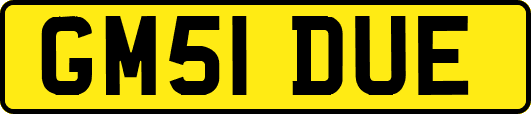 GM51 DUE